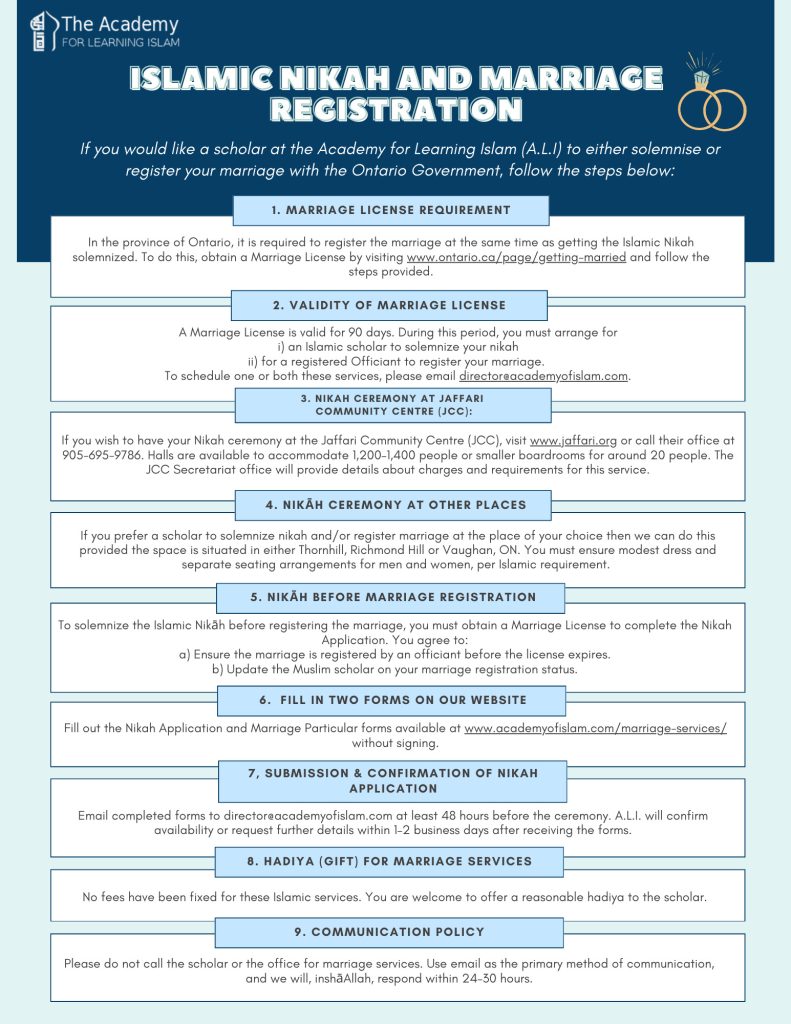 The Academy
FOR LEARNING ISLAM

ISLAMIC NIKAH AND MARRIAGE REGISTRATION

If you would like a scholar at the Academy for Learning Islam (A.L.I) to either solemnise or register your marriage with the Ontario Government, follow the steps below:

1. MARRIAGE LICENSE REQUIREMENT

In the province of Ontario, it is required to register the marriage at the same time as getting the Islamic Nikah solemnized. To do this, obtain a Marriage License by visiting www.ontario.ca/page/getting-married and follow the steps provided.

2. VALIDITY OF MARRIAGE LICENSE

A Marriage License is valid for 90 days. During this period, you must arrange for
i) an Islamic scholar to solemnize your nikah
ii) for a registered Officiant to register your marriage.
To schedule one or both these services, please email director@academyofislam.com.

3. NIKAH CEREMONY AT JAFFARI COMMUNITY CENTRE (JCC):

If you wish to have your Nikah ceremony at the Jaffari Community Centre (JCC), visit www.jaffari.org or call their office at 905-695-9786. Halls are available to accommodate 1,200-1,400 people or smaller boardrooms for around 20 people. The JCC Secretariat office will provide details about charges and requirements for this service.

4. NIKĀH CEREMONY AT OTHER PLACES

If you prefer a scholar to solemnize nikah and/or register marriage at the place of your choice then we can do this provided the space is situated in either Thornhill, Richmond Hill or Vaughan, ON. You must ensure modest dress and separate seating arrangements for men and women, per Islamic requirement.

5. NIKĀH BEFORE MARRIAGE REGISTRATION

To solemnize the Islamic Nikāh before registering the marriage, you must obtain a Marriage License to complete the Nikah Application. You agree to:
a) Ensure the marriage is registered by an officiant before the license expires.
b) Update the Muslim scholar on your marriage registration status.

6. FILL IN TWO FORMS ON OUR WEBSITE

Fill out the Nikah Application and Marriage Particular forms available at www.academyofislam.com/marriage-services/ without signing.

7, SUBMISSION & CONFIRMATION OF NIKAH APPLICATION

Email completed forms to director@academyofislam.com at least 48 hours before the ceremony. A.L.I. will confirm availability or request further details within 1-2 business days after receiving the forms.

8. HADIYA (GIFT) FOR MARRIAGE SERVICES

No fees have been fixed for these Islamic services. You are welcome to offer a reasonable hadiya to the scholar.

9. COMMUNICATION POLICY

Please do not call the scholar or the office for marriage services. Use email as the primary method of communication, and we will, inshāAllah, respond within 24-30 hours.